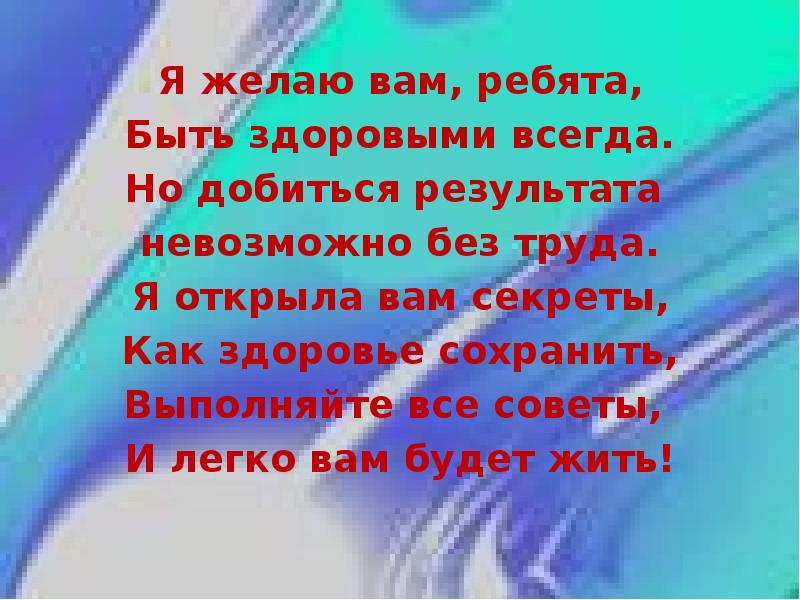 Я желаю вам, ребята,
Быть здоровыми всегда.
Но добиться результата
невозможно без труда.
Я открыла вам секреты,
Как здоровье сохранить,
Выполняйте все советы,
И легко вам будет жить!